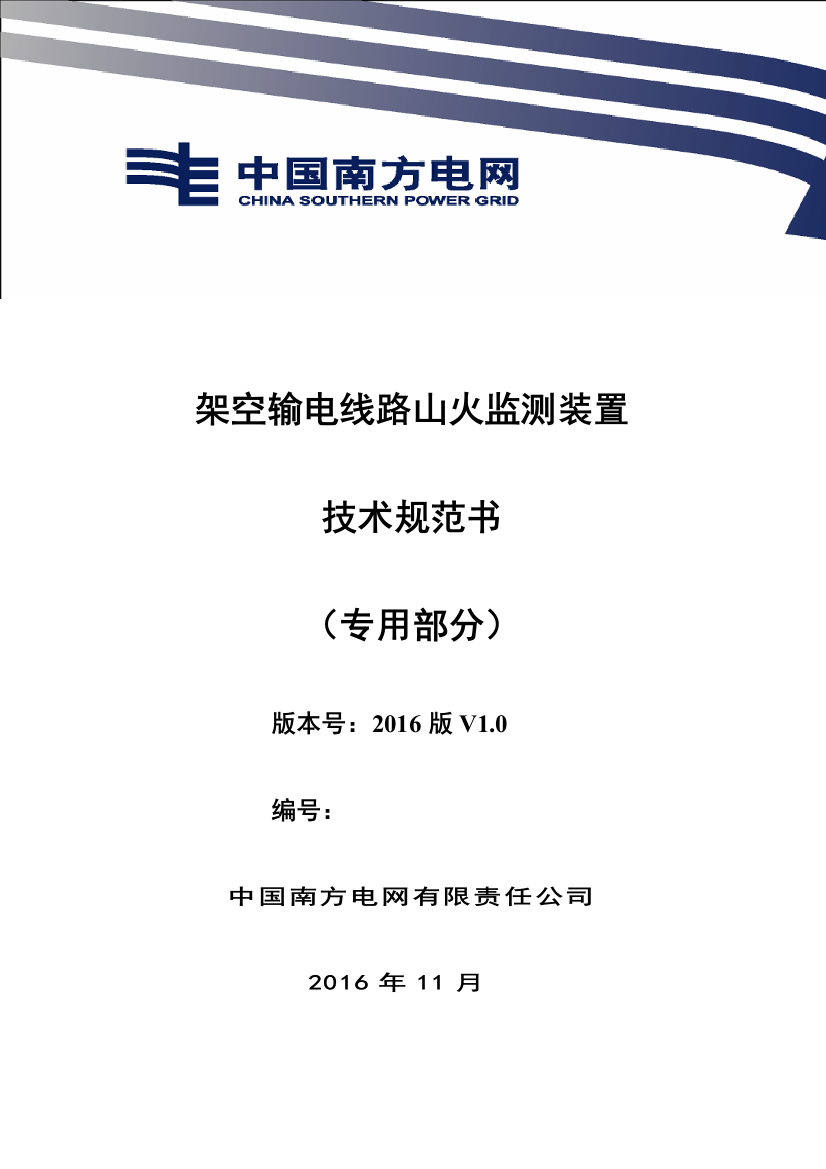 中国南方电网
CHINA SOUTHERN POWER GRID

架空输电线路山火监测装置

技术规范书

（专用部分）

版本号：2016 版 V1.0

编号：

中国南方电网有限责任公司

2016 年 11 月